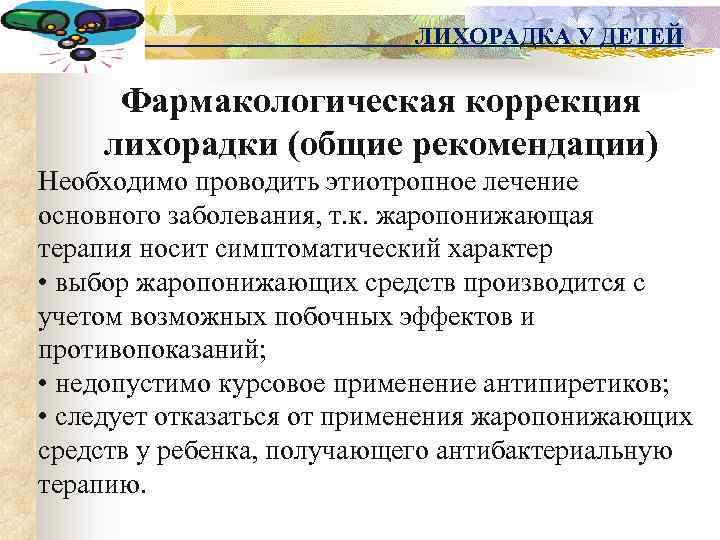 ЛИХОРАДКА У ДЕТЕЙ

Фармакологическая коррекция лихорадки (общие рекомендации)

Необходимо проводить этиотропное лечение основного заболевания, т.к. жаропонижающая терапия носит симптоматический характер

• выбор жаропонижающих средств производится с учетом возможных побочных эффектов и противопоказаний;

• недопустимо курсовое применение антипиретиков;

• следует отказаться от применения жаропонижающих средств у ребенка, получающего антибактериальную терапию.